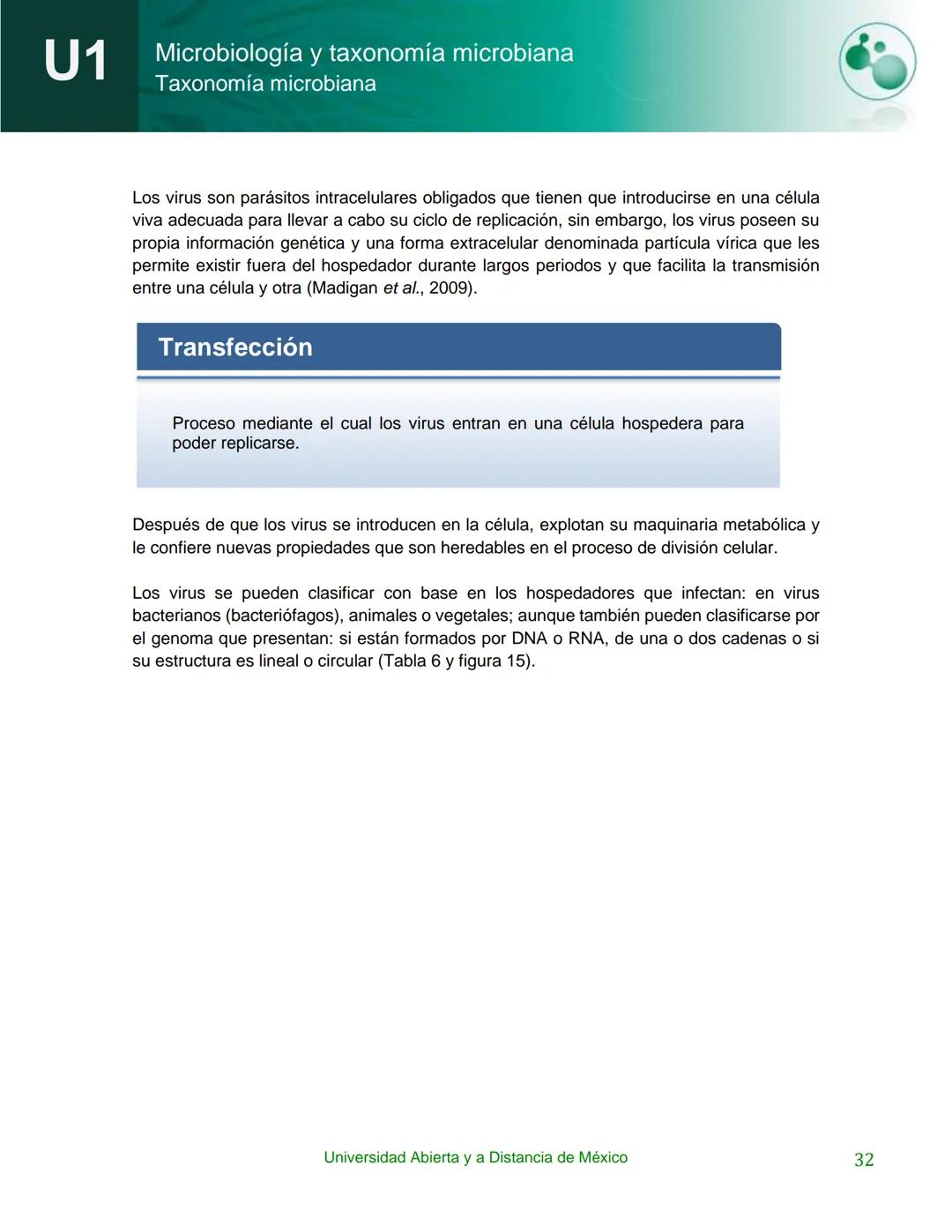 U1

Microbiología y taxonomía microbiana
Taxonomía microbiana

Los virus son parásitos intracelulares obligados que tienen que introducirse en una célula viva adecuada para llevar a cabo su ciclo de replicación, sin embargo, los virus poseen su propia información genética y una forma extracelular denominada partícula vírica que les permite existir fuera del hospedador durante largos periodos y que facilita la transmisión entre una célula y otra (Madigan et al., 2009).

Transfección

Proceso mediante el cual los virus entran en una célula hospedera para poder replicarse.

Después de que los virus se introducen en la célula, explotan su maquinaria metabólica y le confiere nuevas propiedades que son heredables en el proceso de división celular.

Los virus se pueden clasificar con base en los hospedadores que infectan: en virus bacterianos (bacteriófagos), animales o vegetales; aunque también pueden clasificarse por el genoma que presentan: si están formados por DNA o RNA, de una o dos cadenas o si su estructura es lineal o circular (Tabla 6 y figura 15).

Universidad Abierta y a Distancia de México

32